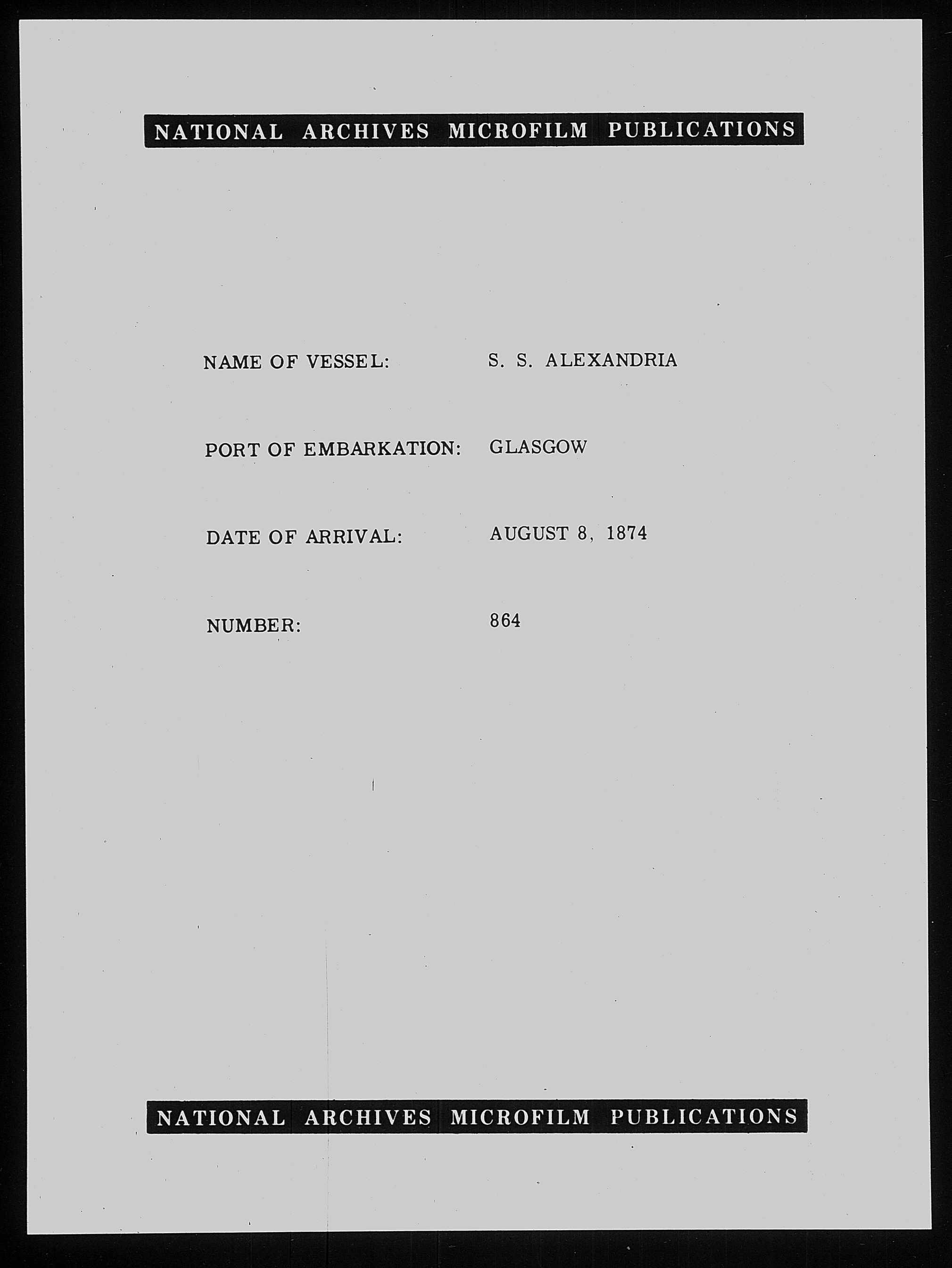 NATIONAL ARCHIVES MICROFILM PUBLICATIONS

NAME OF VESSEL: S. S. ALEXANDRIA

PORT OF EMBARKATION: GLASGOW

DATE OF ARRIVAL: AUGUST 8, 1874

NUMBER: 864

NATIONAL ARCHIVES MICROFILM PUBLICATIONS